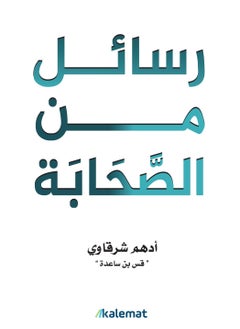 رسائل
من
الصَّحَابَة

أدهم شرقاوي
" قس بن ساعدة "

kalemat